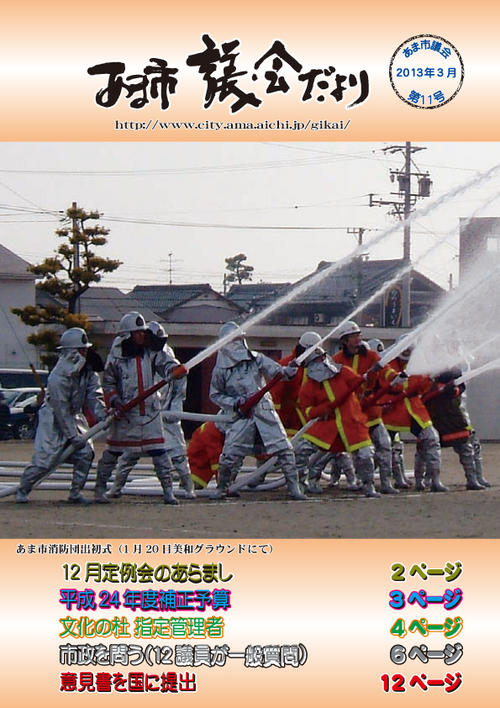 あま市 議会だより

あま市議会
2013年3月
第11号

http://www.city.ama.aichi.jp/gikai/

あま市消防団出初式（1月20日美和グラウンドにて）

12月定例会のあらまし　2ページ
平成24年度補正予算　3ページ
文化の杜 指定管理者　4ページ
市政を問う（12議員が一般質問）　6ページ
意見書を国に提出　12ページ